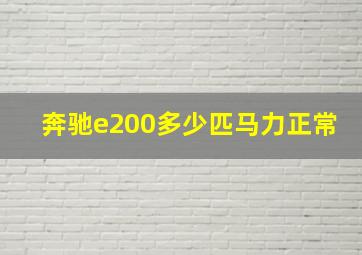 奔驰e200多少匹马力正常